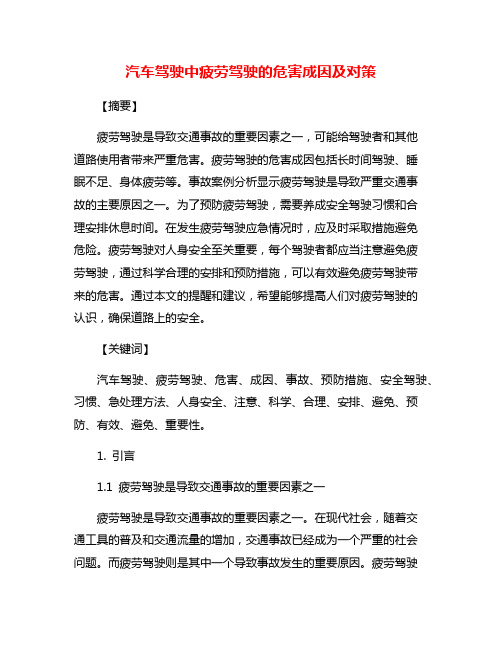 汽车驾驶中疲劳驾驶的危害成因及对策

【摘要】

疲劳驾驶是导致交通事故的重要因素之一，可能给驾驶者和其他道路使用者带来严重危害。疲劳驾驶的危害成因包括长时间驾驶、睡眠不足、身体疲劳等。事故案例分析显示疲劳驾驶是导致严重交通事故的主要原因之一。为了预防疲劳驾驶，需要养成安全驾驶习惯和合理安排休息时间。在发生疲劳驾驶应急情况时，应及时采取措施避免危险。疲劳驾驶对人身安全至关重要，每个驾驶者都应当注意避免疲劳驾驶，通过科学合理的安排和预防措施，可以有效避免疲劳驾驶带来的危害。通过本文的提醒和建议，希望能够提高人们对疲劳驾驶的认识，确保道路上的安全。

【关键词】

汽车驾驶、疲劳驾驶、危害、成因、事故、预防措施、安全驾驶、习惯、急处理方法、人身安全、注意、科学、合理、安排、避免、预防、有效、避免、重要性。

1. 引言

1.1 疲劳驾驶是导致交通事故的重要因素之一

疲劳驾驶是导致交通事故的重要因素之一。在现代社会，随着交通工具的普及和交通流量的增加，交通事故已经成为一个严重的社会问题。而疲劳驾驶则是其中一个导致事故发生的重要原因。疲劳驾驶